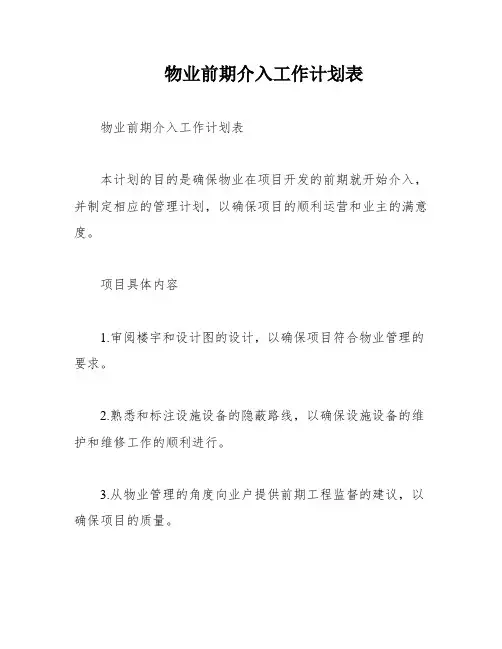 物业前期介入工作计划表

物业前期介入工作计划表

本计划的目的是确保物业在项目开发的前期就开始介入，并制定相应的管理计划，以确保项目的顺利运营和业主的满意度。

项目具体内容

1.审阅楼宇和设计图的设计，以确保项目符合物业管理的要求。

2.熟悉和标注设施设备的隐蔽路线，以确保设施设备的维护和维修工作的顺利进行。

3.从物业管理的角度向业户提供前期工程监督的建议，以确保项目的质量。